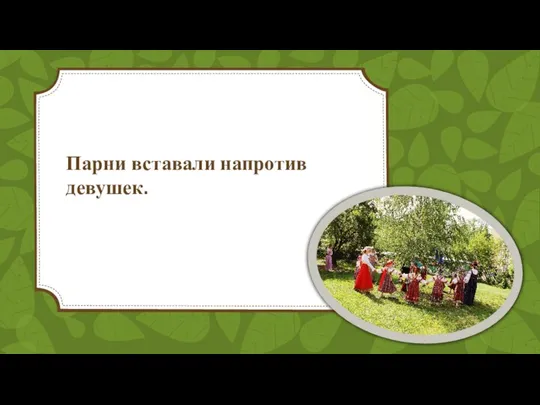 Парни вставали напротив девушек.